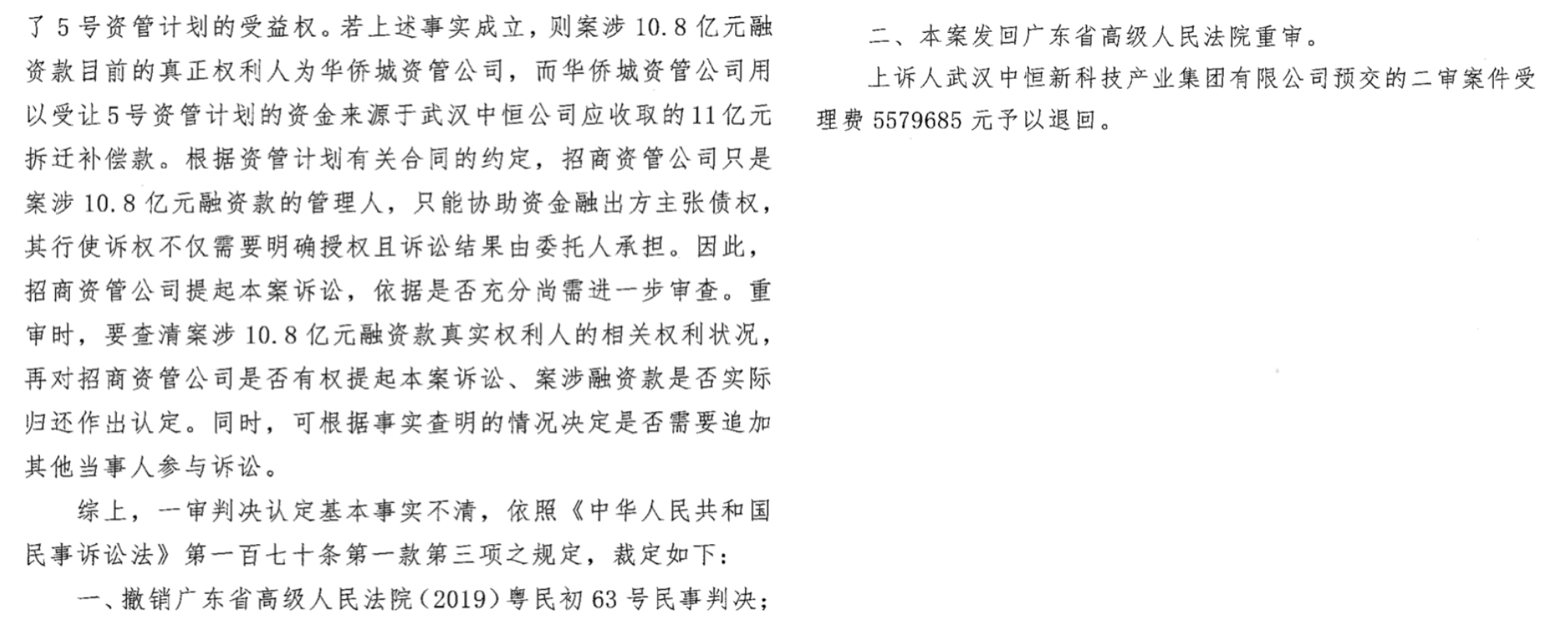 了5号资管计划的受益权。若上述事实成立，则案涉10.8亿元融资款目前的真正权利人为华侨城资管公司，而华侨城资管公司用以受让5号资管计划的资金来源于武汉中恒公司应收取的11亿元拆迁补偿款。根据资管计划有关合同的约定，招商资管公司只是案涉10.8亿元融资款的管理人，只能协助资金融出方主张债权，其行使诉权不仅需要明确授权且诉讼结果由委托人承担。因此，招商资管公司提起本案诉讼，依据是否充分尚需进一步审查。重审时，要查清案涉10.8亿元融资款真实权利人的相关权利状况，再对招商资管公司是否有权提起本案诉讼、案涉融资款是否实际归还作出认定。同时，可根据事实查明的情况决定是否需要追加其他当事人参与诉讼。

综上，一审判决认定基本事实不清，依照《中华人民共和国民事诉讼法》第一百七十条第一款第三项之规定，裁定如下：

一、撤销广东省高级人民法院(2019)粤民初63号民事判决；

二、本案发回广东省高级人民法院重审。

上诉人武汉中恒新科技产业集团有限公司预交的二审案件受理费5579685元予以退回。